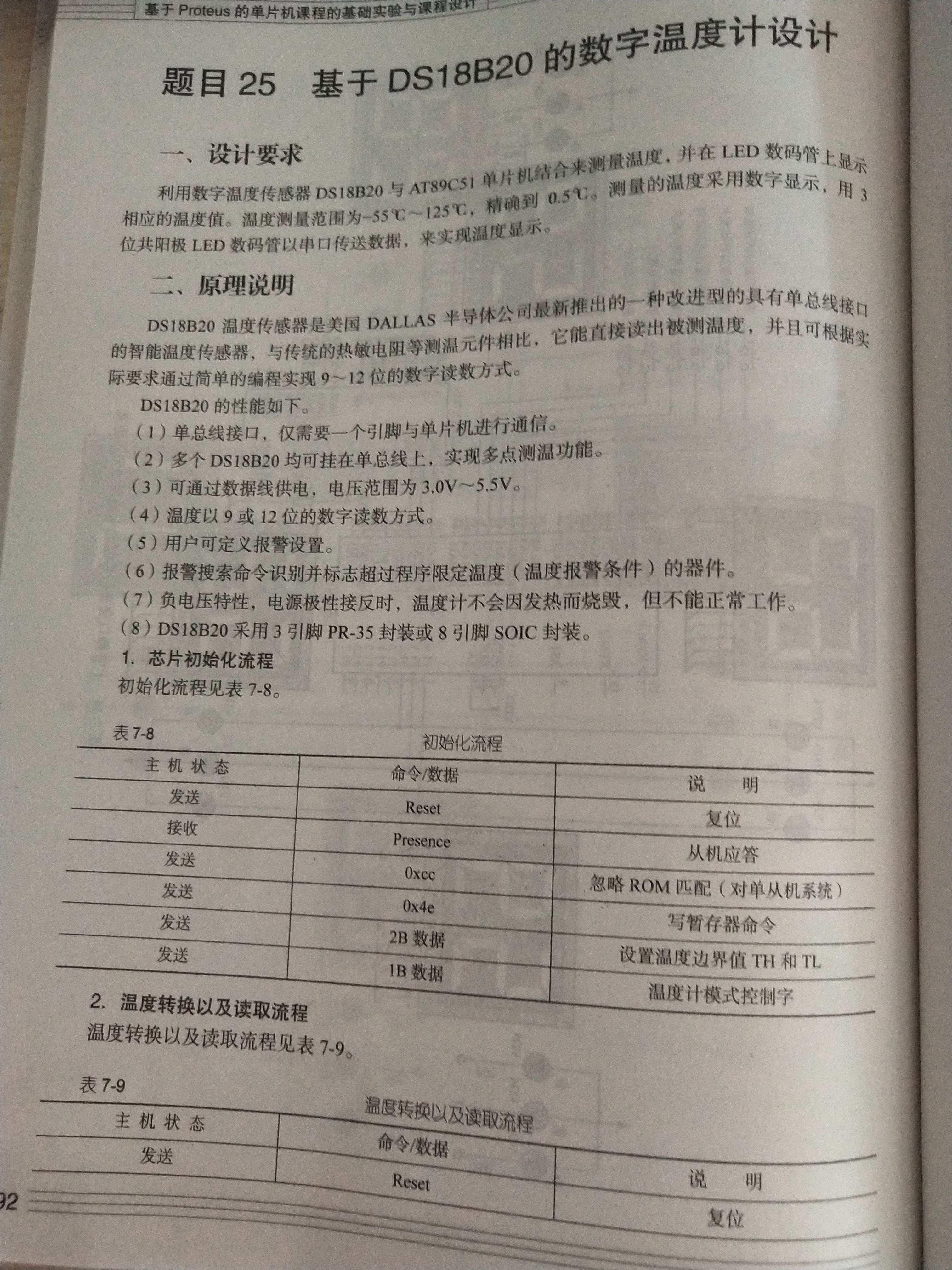 基于 Proteus 的单片机课程的基础实验与课程设计

题目 25 基于 DS18B20 的数字温度计设计

一、设计要求

利用数字温度传感器 DS18B20 与 AT89C51 单片机结合来测量温度，并在 LED 数码管上显示相应的温度值。温度测量范围为-55℃～125℃，精确到 0.5℃。测量的温度采用数字显示，用 3 位共阳极 LED 数码管以串口传送数据，来实现温度显示。

二、原理说明

DS18B20 温度传感器是美国 DALLAS 半导体公司最新推出的一种改进型的具有单总线接口的智能温度传感器，与传统的热敏电阻等测温元件相比，它能直接读出被测温度，并且可根据实际要求通过简单的编程实现 9～12 位的数字读数方式。

DS18B20 的性能如下。

（1）单总线接口，仅需要一个引脚与单片机进行通信。

（2）多个 DS18B20 均可挂在单总线上，实现多点测温功能。

（3）可通过数据线供电，电压范围为 3.0V～5.5V。

（4）温度以 9 或 12 位的数字读数方式。

（5）用户可定义报警设置。

（6）报警搜索命令识别并标志超过程序限定温度（温度报警条件）的器件。

（7）负电压特性，电源极性接反时，温度计不会因发热而烧毁，但不能正常工作。

（8）DS18B20 采用 3 引脚 PR-35 封装或 8 引脚 SOIC 封装。

1. 芯片初始化流程

初始化流程见表 7-8。

表 7-8 初始化流程

| 主 机 状 态 | 命令/数据 | 说 明 |
|---|---|---|
| 发送 | Reset | 复位 |
| 接收 | Presence | 从机应答 |
| 发送 | 0xcc | 忽略 ROM 匹配（对单从机系统） |
| 发送 | 0x4e | 写暂存器命令 |
| 发送 | 2B 数据 | 设置温度边界值 TH 和 TL |
| 发送 | 1B 数据 | 温度计模式控制字 |

2. 温度转换以及读取流程

温度转换以及读取流程见表 7-9。

表 7-9 温度转换以及读取流程

| 主 机 状 态 | 命令/数据 | 说 明 |
|---|---|---|
| 发送 | Reset | 复位 |

92